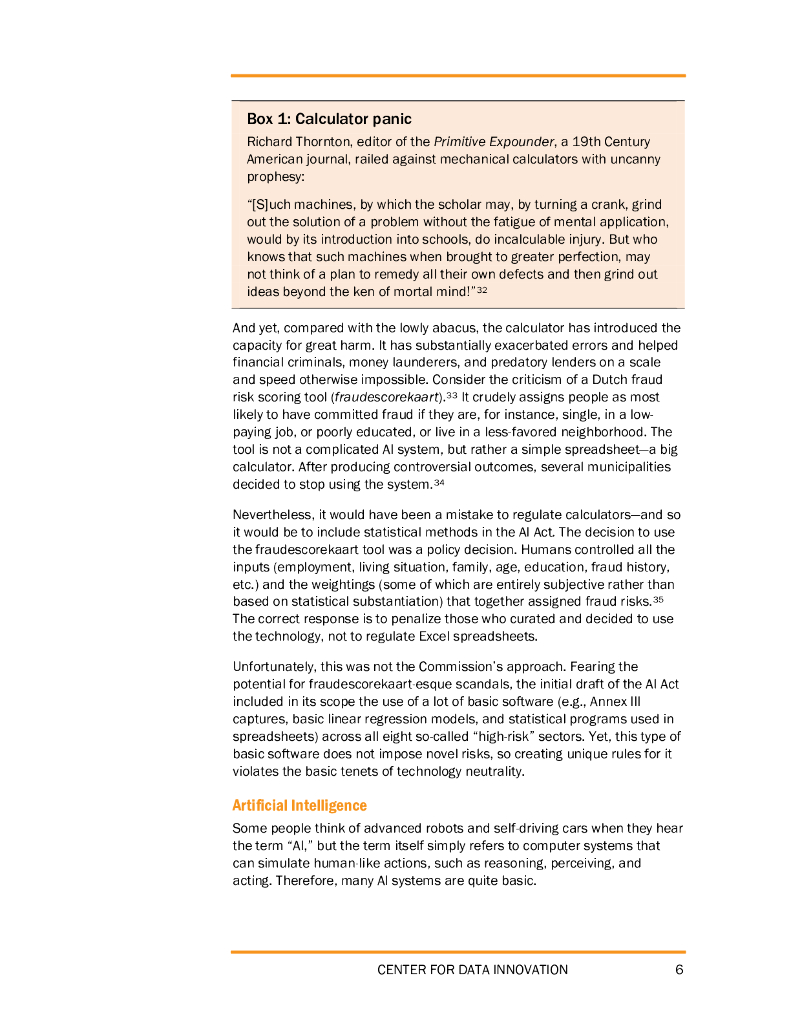 Box 1: Calculator panic

Richard Thornton, editor of the Primitive Expounder, a 19th Century American journal, railed against mechanical calculators with uncanny prophesy:

"[S]uch machines, by which the scholar may, by turning a crank, grind out the solution of a problem without the fatigue of mental application, would by its introduction into schools, do incalculable injury. But who knows that such machines when brought to greater perfection, may not think of a plan to remedy all their own defects and then grind out ideas beyond the ken of mortal mind!"$^{32}$

And yet, compared with the lowly abacus, the calculator has introduced the capacity for great harm. It has substantially exacerbated errors and helped financial criminals, money launderers, and predatory lenders on a scale and speed otherwise impossible. Consider the criticism of a Dutch fraud risk scoring tool (fraudescorekaart).$^{33}$ It crudely assigns people as most likely to have committed fraud if they are, for instance, single, in a low-paying job, or poorly educated, or live in a less-favored neighborhood. The tool is not a complicated AI system, but rather a simple spreadsheet—a big calculator. After producing controversial outcomes, several municipalities decided to stop using the system.$^{34}$

Nevertheless, it would have been a mistake to regulate calculators—and so it would be to include statistical methods in the AI Act. The decision to use the fraudescorekaart tool was a policy decision. Humans controlled all the inputs (employment, living situation, family, age, education, fraud history, etc.) and the weightings (some of which are entirely subjective rather than based on statistical substantiation) that together assigned fraud risks.$^{35}$ The correct response is to penalize those who curated and decided to use the technology, not to regulate Excel spreadsheets.

Unfortunately, this was not the Commission's approach. Fearing the potential for fraudescorekaart-esque scandals, the initial draft of the AI Act included in its scope the use of a lot of basic software (e.g., Annex III captures, basic linear regression models, and statistical programs used in spreadsheets) across all eight so-called "high-risk" sectors. Yet, this type of basic software does not impose novel risks, so creating unique rules for it violates the basic tenets of technology neutrality.

Artificial Intelligence

Some people think of advanced robots and self-driving cars when they hear the term "AI," but the term itself simply refers to computer systems that can simulate human-like actions, such as reasoning, perceiving, and acting. Therefore, many AI systems are quite basic.

CENTER FOR DATA INNOVATION 6